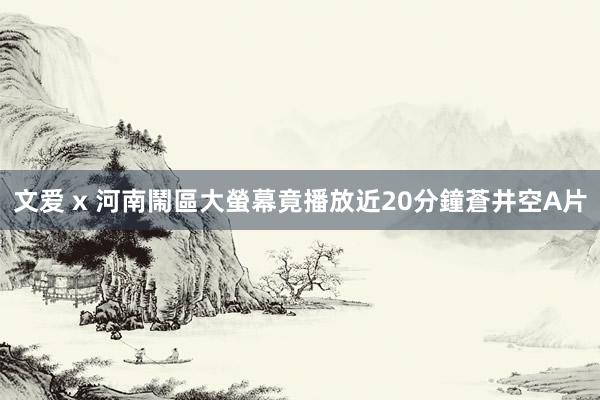 文爱 x 河南鬧區大螢幕竟播放近20分鐘蒼井空A片